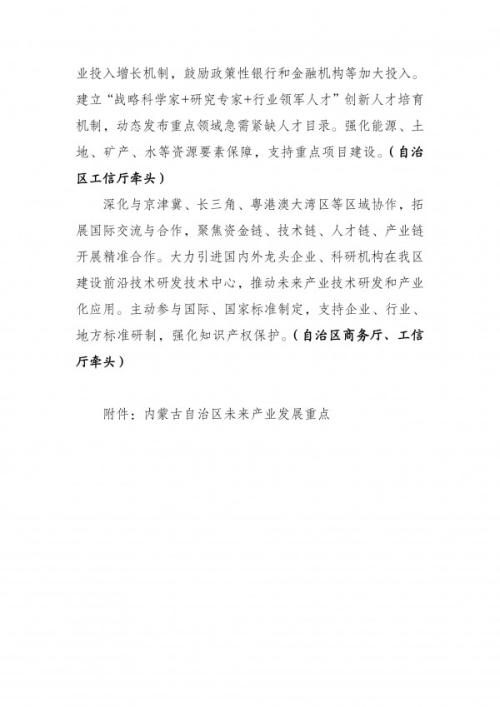 业投入增长机制，鼓励政策性银行和金融机构等加大投入。建立“战略科学家+研究专家+行业领军人才”创新人才培育机制，动态发布重点领域急需紧缺人才目录。强化能源、土地、矿产、水等资源要素保障，支持重点项目建设。（自治区工信厅牵头）

深化与京津冀、长三角、粤港澳大湾区等区域协作，拓展国际交流与合作，聚焦资金链、技术链、人才链、产业链开展精准合作。大力引进国内外龙头企业、科研机构在我区建设前沿技术研发技术中心，推动未来产业技术研发和产业化应用。主动参与国际、国家标准制定，支持企业、行业、地方标准研制，强化知识产权保护。（自治区商务厅、工信厅牵头）

附件：内蒙古自治区未来产业发展重点